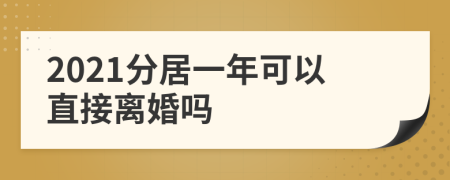 2021分居一年可以直接离婚吗